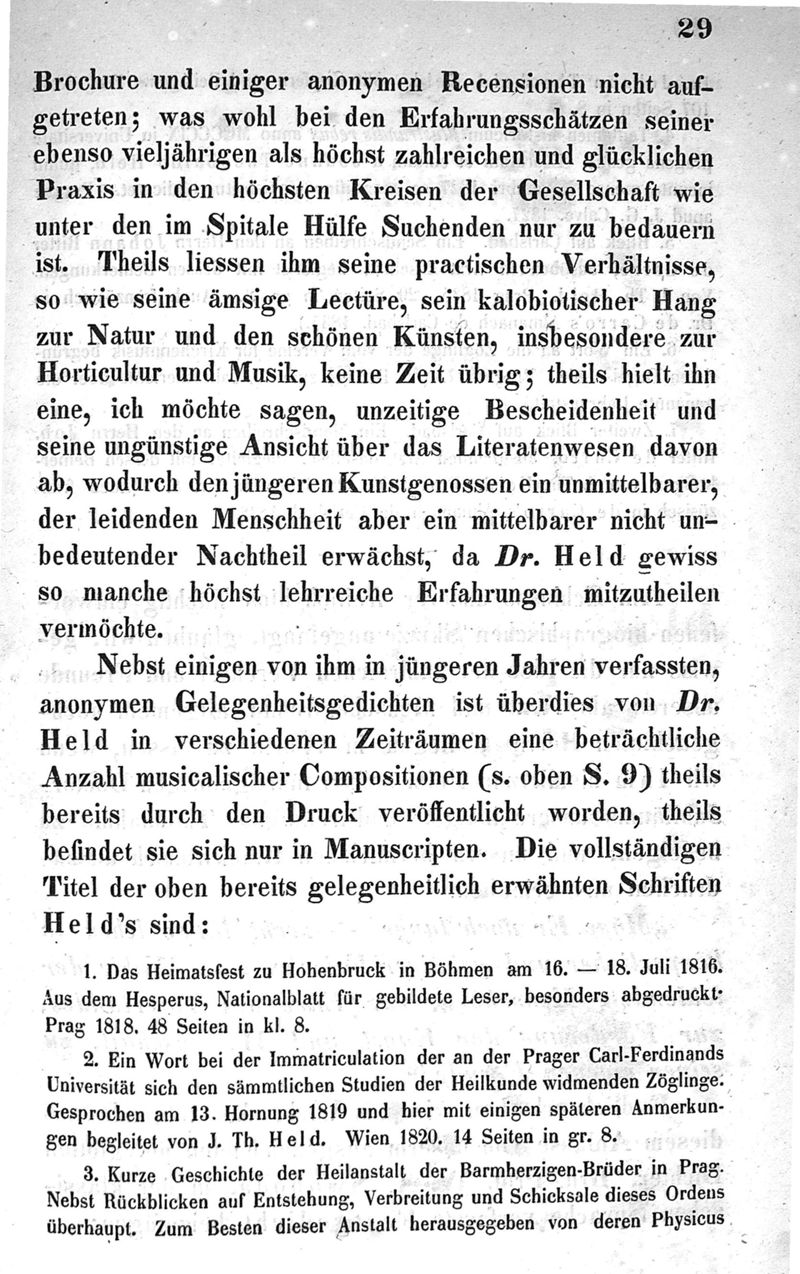 29

Brochure und einiger anonymen Recensionen nicht aufgetreten; was wohl bei den Erfahrungsschätzen seiner ebenso vieljährigen als höchst zahlreichen und glücklichen Praxis in den höchsten Kreisen der Gesellschaft wie unter den im Spitale Hülfe Suchenden nur zu bedauern ist. Theils liessen ihm seine practischen Verhältnisse, so wie seine ämsige Lectüre, sein kalobiotischer Hang zur Natur und den schönen Künsten, insbesondere zur Horticultur und Musik, keine Zeit übrig; theils hielt ihn eine, ich möchte sagen, unzeitige Bescheidenheit und seine ungünstige Ansicht über das Literatenwesen davon ab, wodurch den jüngeren Kunstgenossen ein unmittelbarer, der leidenden Menschheit aber ein mittelbarer nicht unbedeutender Nachtheil erwächst, da Dr. Held gewiss so manche höchst lehrreiche Erfahrungen mitzutheilen vermöchte.

Nebst einigen von ihm in jüngeren Jahren verfassten, anonymen Gelegenheitsgedichten ist überdies von Dr. Held in verschiedenen Zeiträumen eine beträchtliche Anzahl musicalischer Compositionen (s. oben S. 9) theils bereits durch den Druck veröffentlicht worden, theils befindet sie sich nur in Manuscripten. Die vollständigen Titel der oben bereits gelegenheitlich erwähnten Schriften Held's sind:

1. Das Heimatsfest zu Hohenbruck in Böhmen am 16. — 18. Juli 1816. Aus dem Hesperus, Nationalblatt für gebildete Leser, besonders abgedruckt. Prag 1818. 48 Seiten in kl. 8.

2. Ein Wort bei der Immatriculation der an der Prager Carl-Ferdinands Universität sich den sämmtlichen Studien der Heilkunde widmenden Zöglinge. Gesprochen am 13. Hornung 1819 und hier mit einigen späteren Anmerkungen begleitet von J. Th. Held. Wien 1820. 14 Seiten in gr. 8.

3. Kurze Geschichte der Heilanstalt der Barmherzigen-Brüder in Prag. Nebst Rückblicken auf Entstehung, Verbreitung und Schicksale dieses Ordens überhaupt. Zum Besten dieser Anstalt herausgegeben von deren Physicus